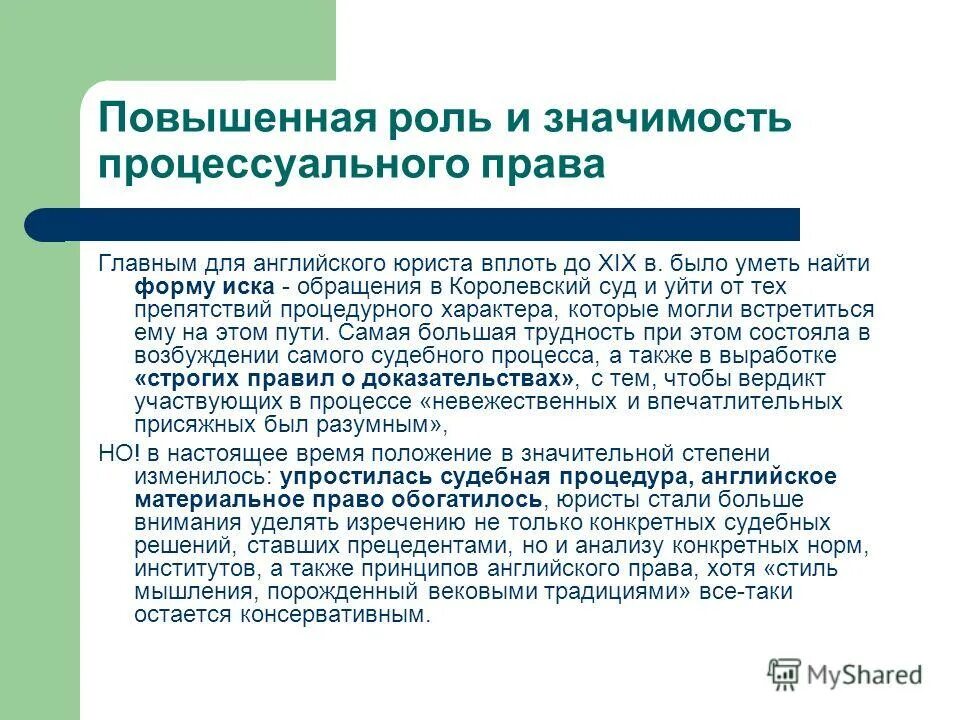 Повышенная роль и значимость процессуального права

Главным для английского юриста вплоть до XIX в. было уметь найти форму иска - обращения в Королевский суд и уйти от тех препятствий процедурного характера, которые могли встретиться ему на этом пути. Самая большая трудность при этом состояла в возбуждении самого судебного процесса, а также в выработке «строгих правил о доказательствах», с тем, чтобы вердикт участвующих в процессе «невежественных и впечатлительных присяжных был разумным»,

НО! в настоящее время положение в значительной степени изменилось: упростилась судебная процедура, английское материальное право обогатилось, юристы стали больше внимания уделять изречению не только конкретных судебных решений, ставших прецедентами, но и анализу конкретных норм, институтов, а также принципов английского права, хотя «стиль мышления, порожденный вековыми традициями» все-таки остается консервативным.

MyShared